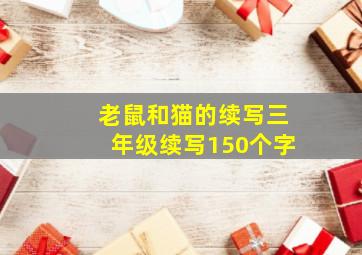 老鼠和猫的续写三年级续写150个字